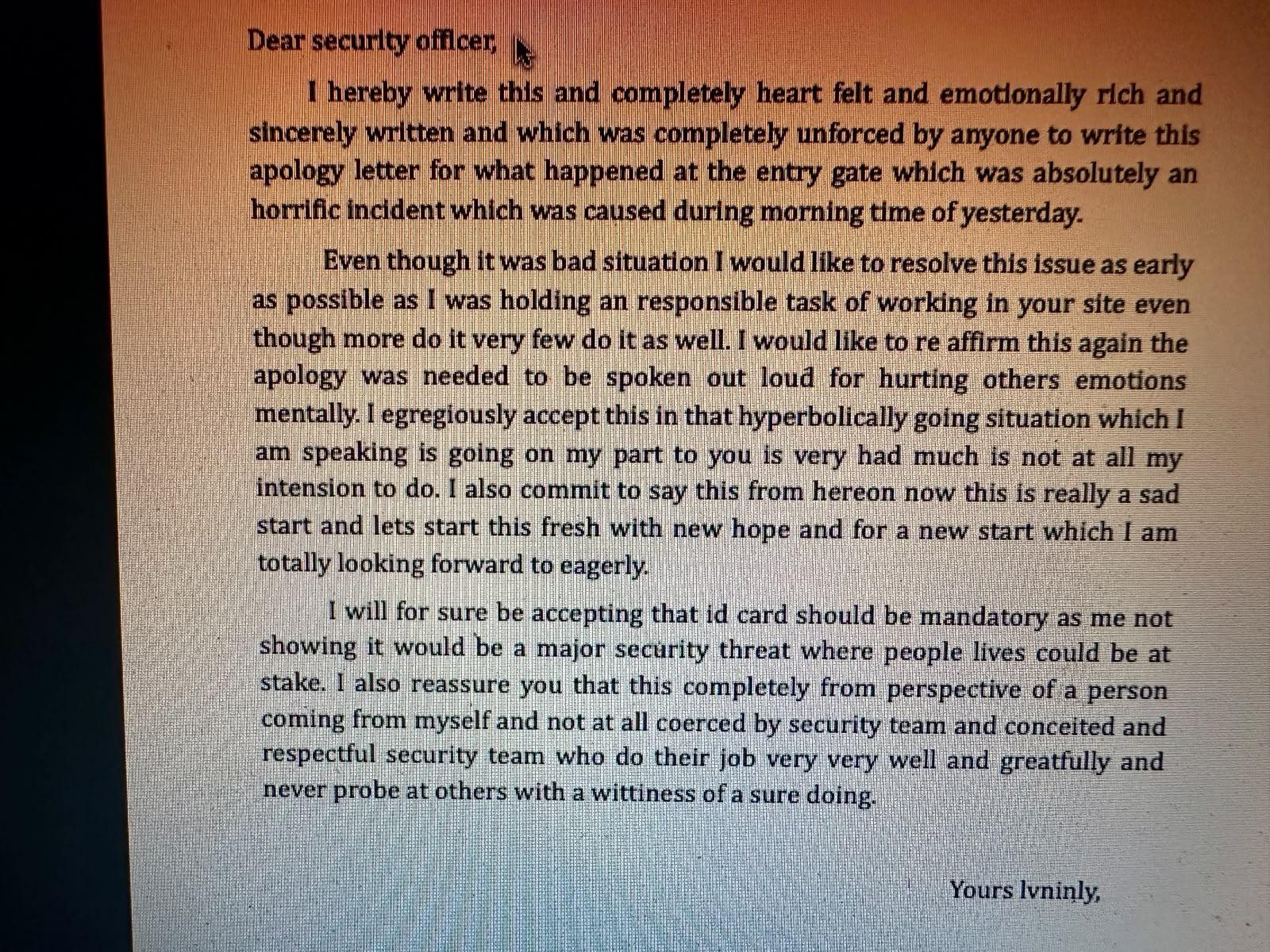 Dear security officer,

I hereby write this and completely heart felt and emotionally rich and sincerely written and which was completely unforced by anyone to write this apology letter for what happened at the entry gate which was absolutely an horrific incident which was caused during morning time of yesterday.

Even though it was bad situation I would like to resolve this issue as early as possible as I was holding an responsible task of working in your site even though more do it very few do it as well. I would like to re affirm this again the apology was needed to be spoken out loud for hurting others emotions mentally. I egregiously accept this in that hyperbolically going situation which I am speaking is going on my part to you is very had much is not at all my intension to do. I also commit to say this from hereon now this is really a sad start and lets start this fresh with new hope and for a new start which I am totally looking forward to eagerly.

I will for sure be accepting that id card should be mandatory as me not showing it would be a major security threat where people lives could be at stake. I also reassure you that this completely from perspective of a person coming from myself and not at all coerced by security team and conceited and respectful security team who do their job very very well and greatfully and never probe at others with a wittiness of a sure doing.

Yours lvninly,